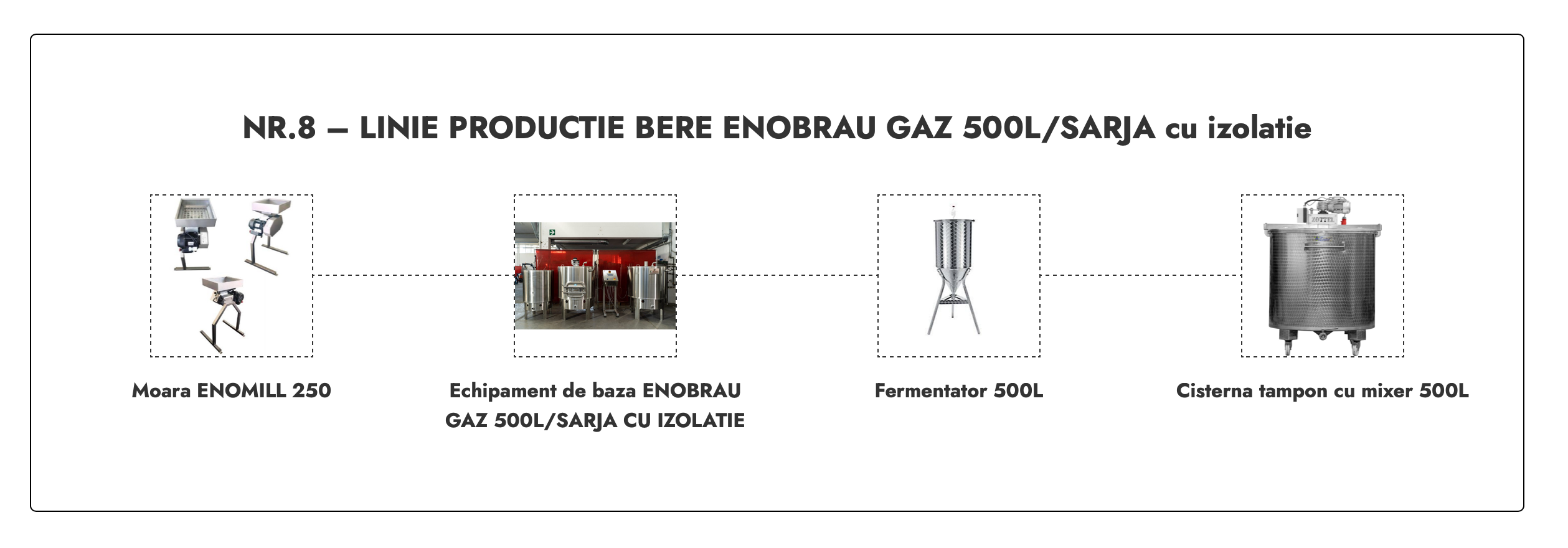 NR.8 – LINIE PRODUCTIE BERE ENOBRAU GAZ 500L/SARJA cu izolatie

Moara ENOMILL 250

Echipament de baza ENOBRAU GAZ 500L/SARJA CU IZOLATIE

Fermentator 500L

Cisterna tampon cu mixer 500L